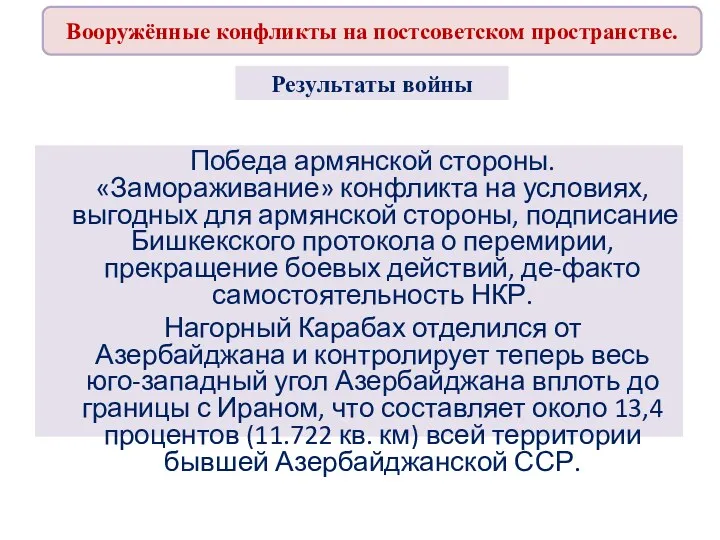 Вооружённые конфликты на постсоветском пространстве.

Результаты войны

Победа армянской стороны. «Замораживание» конфликта на условиях, выгодных для армянской стороны, подписание Бишкекского протокола о перемирии, прекращение боевых действий, де-факто самостоятельность НКР.

Нагорный Карабах отделился от Азербайджана и контролирует теперь весь юго-западный угол Азербайджана вплоть до границы с Ираном, что составляет около 13,4 процентов (11.722 кв. км) всей территории бывшей Азербайджанской ССР.